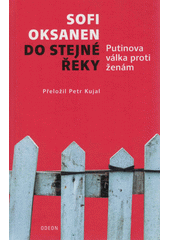 SOFI OKSANEN
DO STEJNÉ ŘEKY

Putinova válka proti ženám

Přeložil Petr Kujal

ODEON